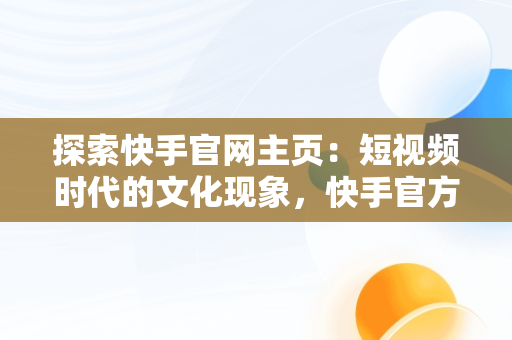 探索快手官网主页：短视频时代的文化现象，快手官方